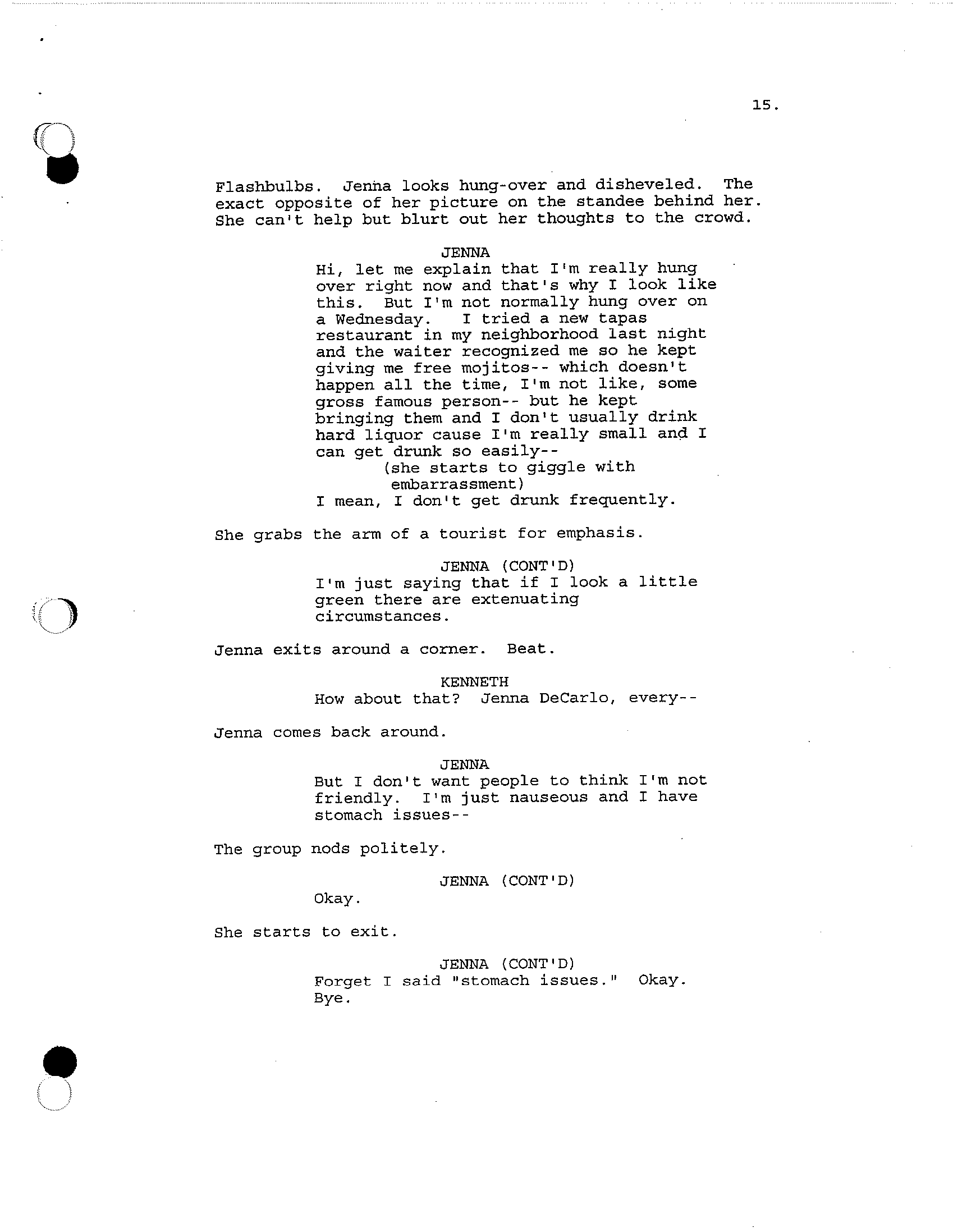 15.

Flashbulbs. Jenna looks hung-over and disheveled. The exact opposite of her picture on the standee behind her. She can't help but blurt out her thoughts to the crowd.

JENNA
Hi, let me explain that I'm really hung over right now and that's why I look like this. But I'm not normally hung over on a Wednesday. I tried a new tapas restaurant in my neighborhood last night and the waiter recognized me so he kept giving me free mojitos-- which doesn't happen all the time, I'm not like, some gross famous person-- but he kept bringing them and I don't usually drink hard liquor cause I'm really small and I can get drunk so easily--
(she starts to giggle with embarrassment)
I mean, I don't get drunk frequently.

She grabs the arm of a tourist for emphasis.

JENNA (CONT'D)
I'm just saying that if I look a little green there are extenuating circumstances.

Jenna exits around a corner. Beat.

KENNETH
How about that? Jenna DeCarlo, every--

Jenna comes back around.

JENNA
But I don't want people to think I'm not friendly. I'm just nauseous and I have stomach issues--

The group nods politely.

JENNA (CONT'D)
Okay.

She starts to exit.

JENNA (CONT'D)
Forget I said "stomach issues." Okay. Bye.